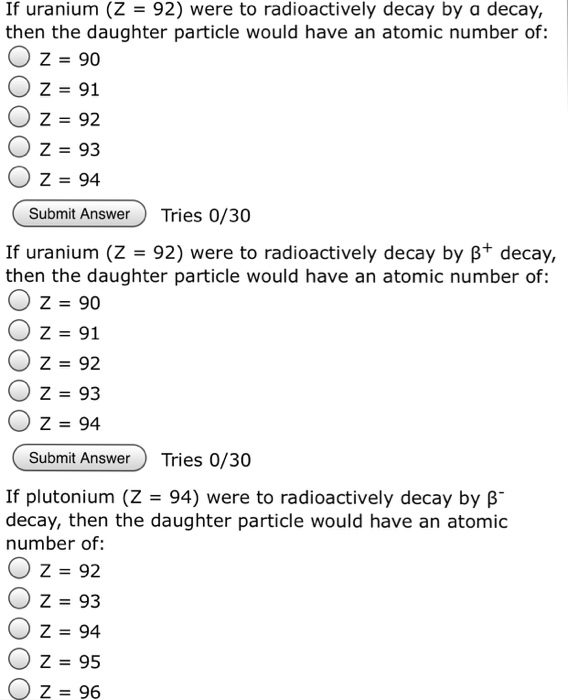 If uranium (Z = 92) were to radioactively decay by α decay, then the daughter particle would have an atomic number of:
Z = 90
Z = 91
Z = 92
Z = 93
Z = 94
Submit Answer Tries 0/30

If uranium (Z = 92) were to radioactively decay by $\beta^+$ decay, then the daughter particle would have an atomic number of:
Z = 90
Z = 91
Z = 92
Z = 93
Z = 94
Submit Answer Tries 0/30

If plutonium (Z = 94) were to radioactively decay by $\beta^-$ decay, then the daughter particle would have an atomic number of:
Z = 92
Z = 93
Z = 94
Z = 95
Z = 96